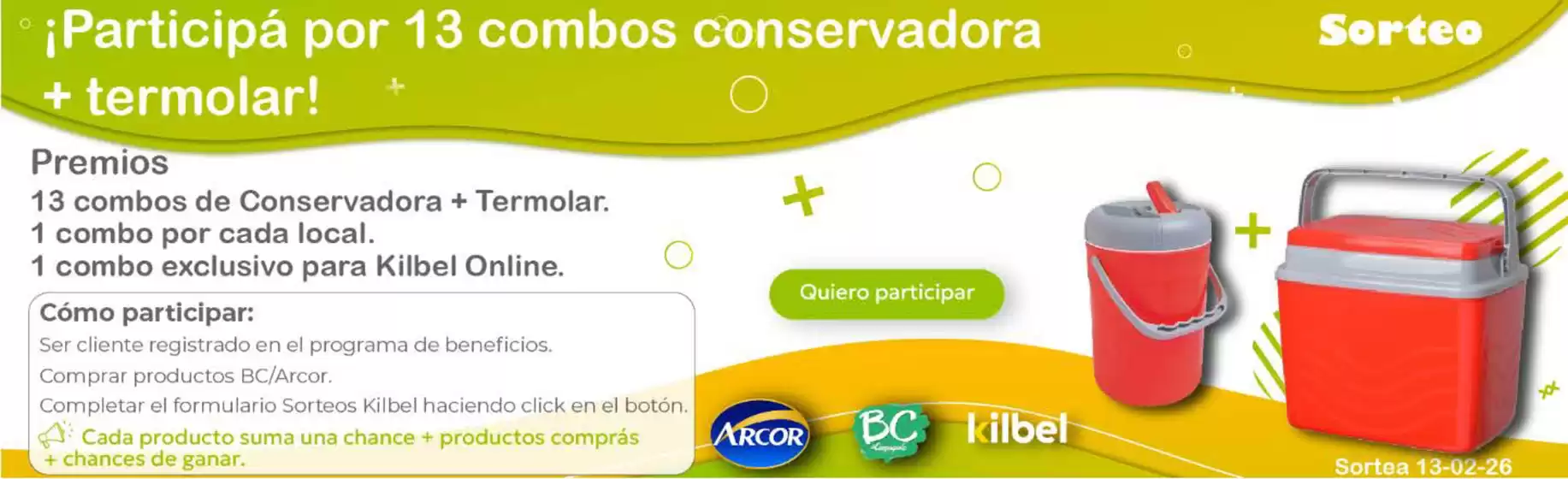 ¡Participá por 13 combos conservadora + termolar!

Sorteo

Premios
13 combos de Conservadora + Termolar.
1 combo por cada local.
1 combo exclusivo para Kilbel Online.

Cómo participar:
Ser cliente registrado en el programa de beneficios.
Comprar productos BC/Arcor.
Completar el formulario Sorteos Kilbel haciendo click en el botón.
Cada producto suma una chance + productos comprás + chances de ganar.

Quiero participar

ARCOR
BC
kilbel

Sortea 13-02-26